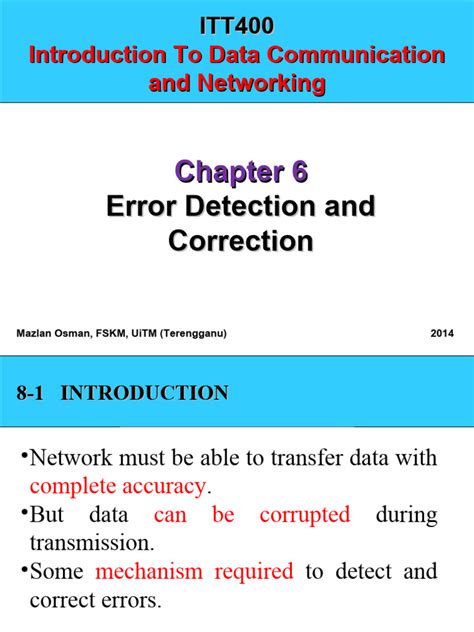 ITT400
Introduction To Data Communication and Networking

Chapter 6
Error Detection and Correction

Mazlan Osman, FSKM, UiTM (Terengganu)

2014

8-1 INTRODUCTION

• Network must be able to transfer data with complete accuracy.
• But data can be corrupted during transmission.
• Some mechanism required to detect and correct errors.